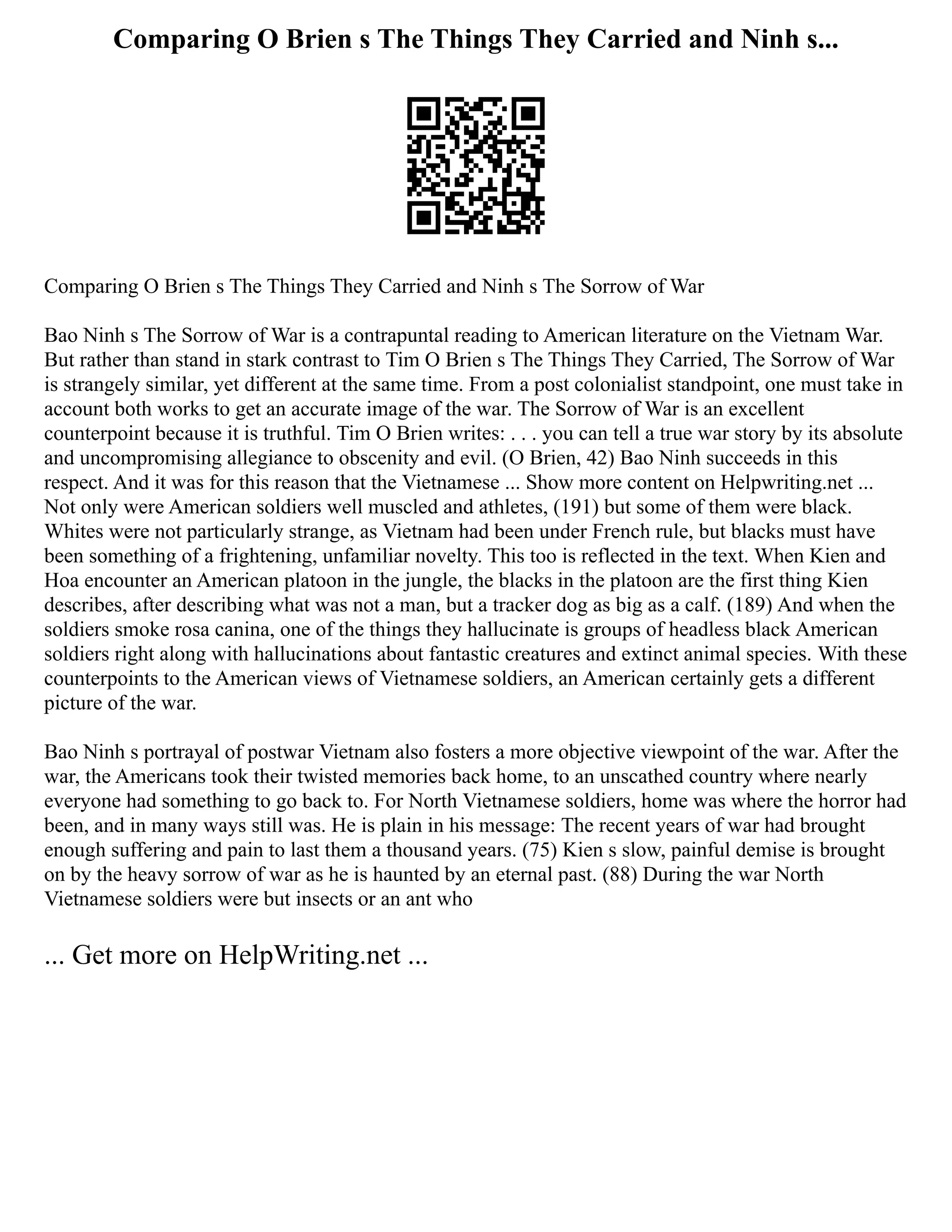 Comparing O Brien s The Things They Carried and Ninh s...

Comparing O Brien s The Things They Carried and Ninh s The Sorrow of War

Bao Ninh s The Sorrow of War is a contrapuntal reading to American literature on the Vietnam War. But rather than stand in stark contrast to Tim O Brien s The Things They Carried, The Sorrow of War is strangely similar, yet different at the same time. From a post colonialist standpoint, one must take in account both works to get an accurate image of the war. The Sorrow of War is an excellent counterpoint because it is truthful. Tim O Brien writes: . . . you can tell a true war story by its absolute and uncompromising allegiance to obscenity and evil. (O Brien, 42) Bao Ninh succeeds in this respect. And it was for this reason that the Vietnamese ... Show more content on Helpwriting.net ... Not only were American soldiers well muscled and athletes, (191) but some of them were black. Whites were not particularly strange, as Vietnam had been under French rule, but blacks must have been something of a frightening, unfamiliar novelty. This too is reflected in the text. When Kien and Hoa encounter an American platoon in the jungle, the blacks in the platoon are the first thing Kien describes, after describing what was not a man, but a tracker dog as big as a calf. (189) And when the soldiers smoke rosa canina, one of the things they hallucinate is groups of headless black American soldiers right along with hallucinations about fantastic creatures and extinct animal species. With these counterpoints to the American views of Vietnamese soldiers, an American certainly gets a different picture of the war.

Bao Ninh s portrayal of postwar Vietnam also fosters a more objective viewpoint of the war. After the war, the Americans took their twisted memories back home, to an unscathed country where nearly everyone had something to go back to. For North Vietnamese soldiers, home was where the horror had been, and in many ways still was. He is plain in his message: The recent years of war had brought enough suffering and pain to last them a thousand years. (75) Kien s slow, painful demise is brought on by the heavy sorrow of war as he is haunted by an eternal past. (88) During the war North Vietnamese soldiers were but insects or an ant who

... Get more on HelpWriting.net ...